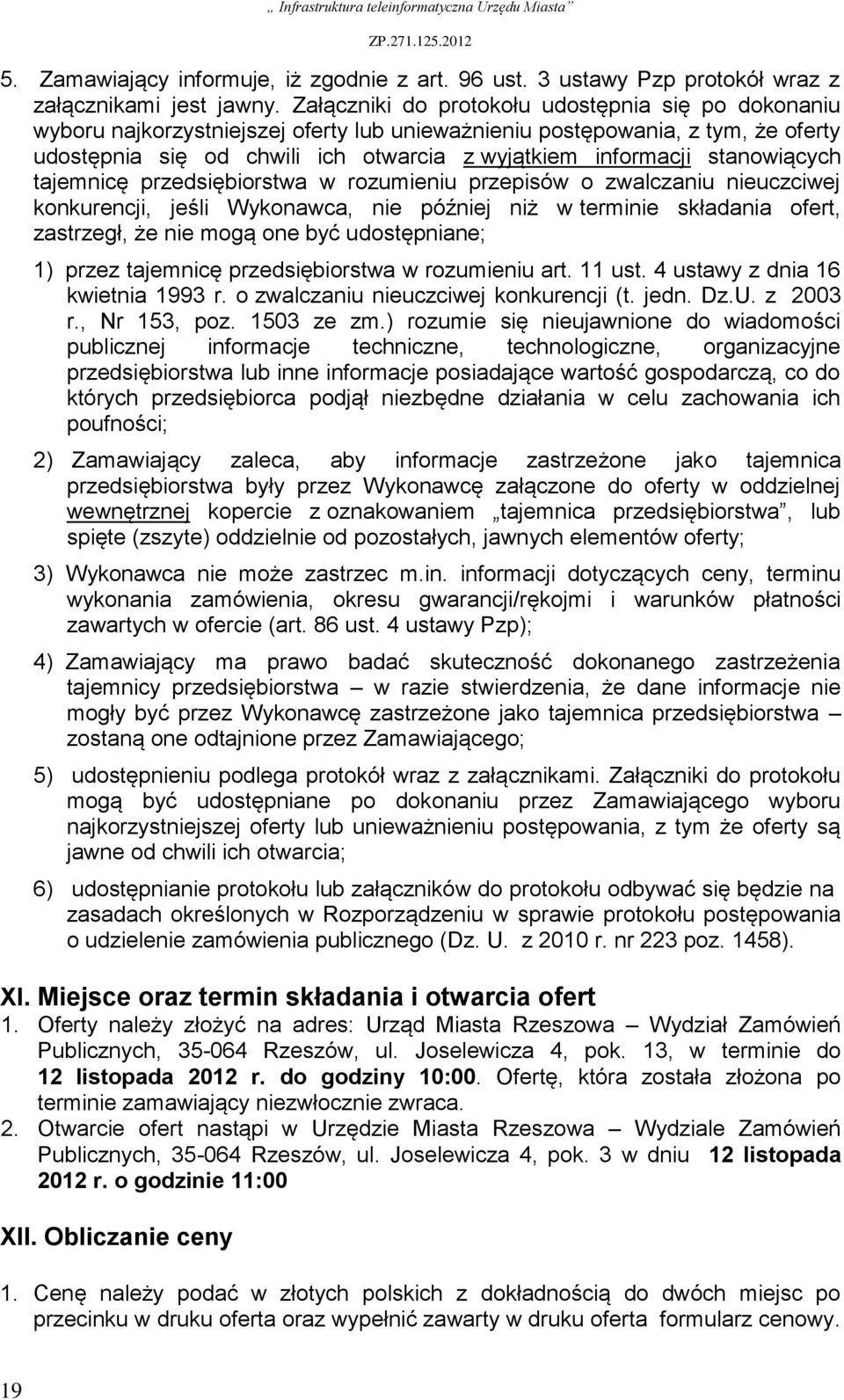 „ Infrastruktura teleinformatyczna Urzędu Miasta”

ZP.271.125.2012

5. Zamawiający informuje, iż zgodnie z art. 96 ust. 3 ustawy Pzp protokół wraz z załącznikami jest jawny. Załączniki do protokołu udostępnia się po dokonaniu wyboru najkorzystniejszej oferty lub unieważnieniu postępowania, z tym, że oferty udostępnia się od chwili ich otwarcia z wyjątkiem informacji stanowiących tajemnicę przedsiębiorstwa w rozumieniu przepisów o zwalczaniu nieuczciwej konkurencji, jeśli Wykonawca, nie później niż w terminie składania ofert, zastrzegł, że nie mogą one być udostępniane;

1) przez tajemnicę przedsiębiorstwa w rozumieniu art. 11 ust. 4 ustawy z dnia 16 kwietnia 1993 r. o zwalczaniu nieuczciwej konkurencji (t. jedn. Dz.U. z 2003 r., Nr 153, poz. 1503 ze zm.) rozumie się nieujawnione do wiadomości publicznej informacje techniczne, technologiczne, organizacyjne przedsiębiorstwa lub inne informacje posiadające wartość gospodarczą, co do których przedsiębiorca podjął niezbędne działania w celu zachowania ich poufności;

2) Zamawiający zaleca, aby informacje zastrzeżone jako tajemnica przedsiębiorstwa były przez Wykonawcę załączone do oferty w oddzielnej wewnętrznej kopercie z oznakowaniem „tajemnica przedsiębiorstwa”, lub spięte (zszyte) oddzielnie od pozostałych, jawnych elementów oferty;

3) Wykonawca nie może zastrzec m.in. informacji dotyczących ceny, terminu wykonania zamówienia, okresu gwarancji/rękojmi i warunków płatności zawartych w ofercie (art. 86 ust. 4 ustawy Pzp);

4) Zamawiający ma prawo badać skuteczność dokonanego zastrzeżenia tajemnicy przedsiębiorstwa – w razie stwierdzenia, że dane informacje nie mogły być przez Wykonawcę zastrzeżone jako tajemnica przedsiębiorstwa – zostaną one odtajnione przez Zamawiającego;

5) udostępnieniu podlega protokół wraz z załącznikami. Załączniki do protokołu mogą być udostępniane po dokonaniu przez Zamawiającego wyboru najkorzystniejszej oferty lub unieważnieniu postępowania, z tym że oferty są jawne od chwili ich otwarcia;

6) udostępnianie protokołu lub załączników do protokołu odbywać się będzie na zasadach określonych w Rozporządzeniu w sprawie protokołu postępowania o udzielenie zamówienia publicznego (Dz. U. z 2010 r. nr 223 poz. 1458).

XI. Miejsce oraz termin składania i otwarcia ofert

1. Oferty należy złożyć na adres: Urząd Miasta Rzeszowa – Wydział Zamówień Publicznych, 35-064 Rzeszów, ul. Joselewicza 4, pok. 13, w terminie do 12 listopada 2012 r. do godziny 10:00. Ofertę, która została złożona po terminie zamawiający niezwłocznie zwraca.

2. Otwarcie ofert nastąpi w Urzędzie Miasta Rzeszowa – Wydziale Zamówień Publicznych, 35-064 Rzeszów, ul. Joselewicza 4, pok. 3 w dniu 12 listopada 2012 r. o godzinie 11:00

XII. Obliczanie ceny

1. Cenę należy podać w złotych polskich z dokładnością do dwóch miejsc po przecinku w druku oferta oraz wypełnić zawarty w druku oferta formularz cenowy.

19